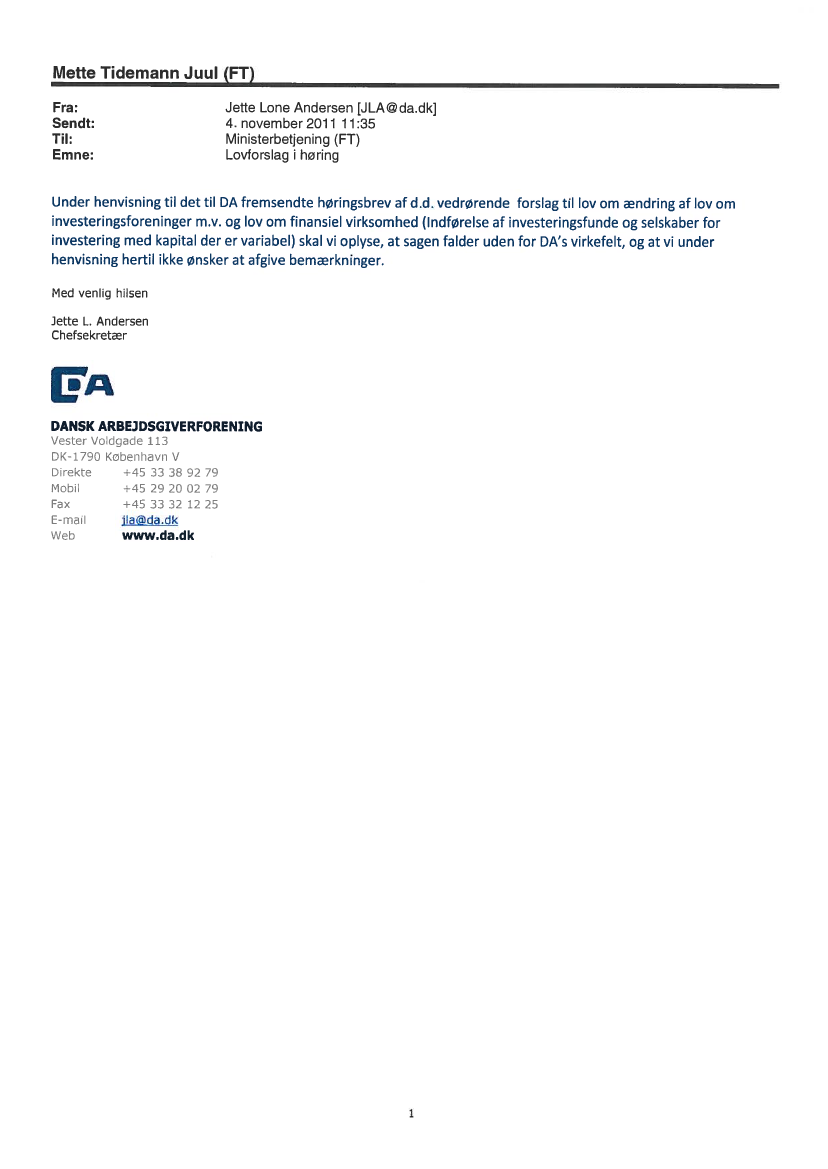 Mette Tidemann Juul (FT)

Fra: Jette Lone Andersen [JLA@da.dk]
Sendt: 4. november 2011 11:35
Til: Ministerbetjening (FT)
Emne: Lovforslag i høring

Under henvisning til det til DA fremsendte høringsbrev af d.d. vedrørende forslag til lov om ændring af lov om investeringsforeninger m.v. og lov om finansiel virksomhed (Indførelse af investeringsfunde og selskaber for investering med kapital der er variabel) skal vi oplyse, at sagen falder uden for DA's virkefelt, og at vi under henvisning hertil ikke ønsker at afgive bemærkninger.

Med venlig hilsen

Jette L. Andersen
Chefsekretær

DA

DANSK ARBEJDSGIVERFORENING
Vester Voldgade 113
DK-1790 København V
Direkte +45 33 38 92 79
Mobil +45 29 20 02 79
Fax +45 33 32 12 25
E-mail jla@da.dk
Web www.da.dk

1